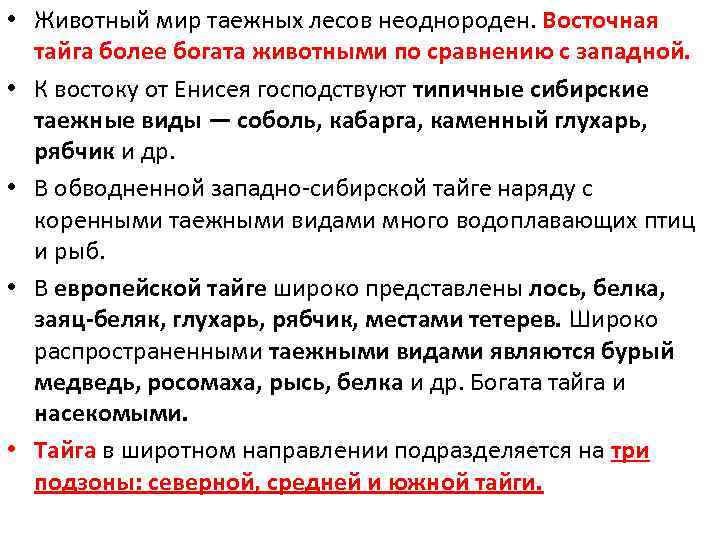 • Животный мир таежных лесов неоднороден. Восточная тайга более богата животными по сравнению с западной.

• К востоку от Енисея господствуют типичные сибирские таежные виды — соболь, кабарга, каменный глухарь, рябчик и др.

• В обводненной западно-сибирской тайге наряду с коренными таежными видами много водоплавающих птиц и рыб.

• В европейской тайге широко представлены лось, белка, заяц-беляк, глухарь, рябчик, местами тетерев. Широко распространенными таежными видами являются бурый медведь, росомаха, рысь, белка и др. Богата тайга и насекомыми.

• Тайга в широтном направлении подразделяется на три подзоны: северной, средней и южной тайги.